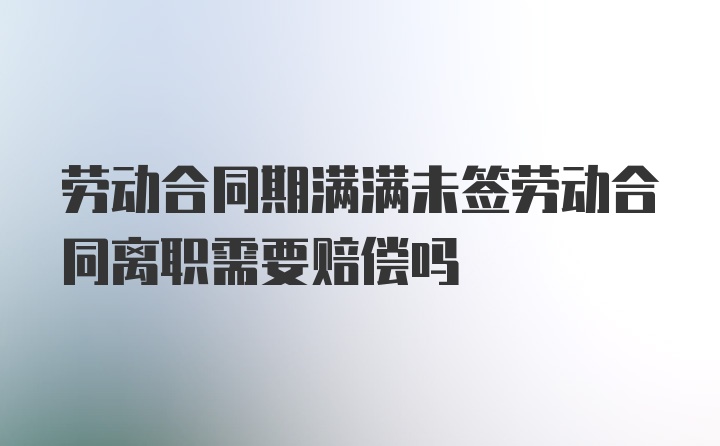 劳动合同期满满未签劳动合同离职需要赔偿吗